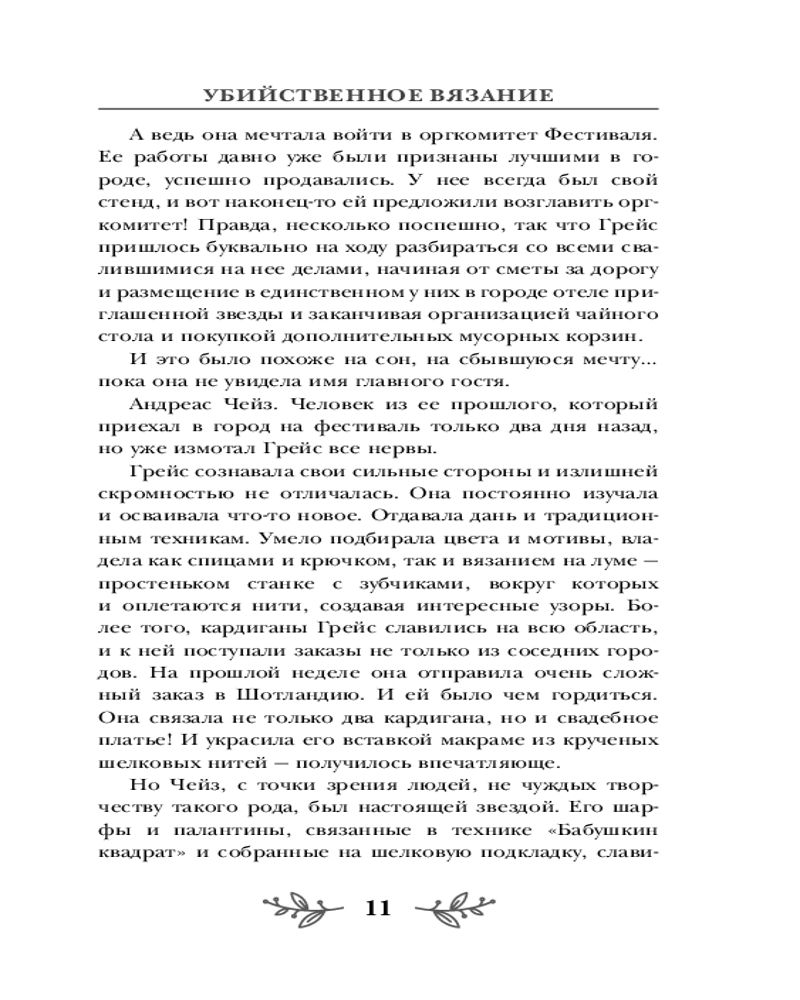 УБИЙСТВЕННОЕ ВЯЗАНИЕ

А ведь она мечтала войти в оргкомитет Фестиваля. Ее работы давно уже были признаны лучшими в городе, успешно продавались. У нее всегда был свой стенд, и вот наконец-то ей предложили возглавить оргкомитет! Правда, несколько поспешно, так что Грейс пришлось буквально на ходу разбираться со всеми свалившимися на нее делами, начиная от сметы за дорогу и размещение в единственном у них в городе отеле приглашенной звезды и заканчивая организацией чайного стола и покупкой дополнительных мусорных корзин.

И это было похоже на сон, на сбывшуюся мечту... пока она не увидела имя главного гостя.

Андреас Чейз. Человек из ее прошлого, который приехал в город на фестиваль только два дня назад, но уже измотал Грейс все нервы.

Грейс сознавала свои сильные стороны и излишней скромностью не отличалась. Она постоянно изучала и осваивала что-то новое. Отдавала дань и традиционным техникам. Умело подбирала цвета и мотивы, владела как спицами и крючком, так и вязанием на луме — простеньком станке с зубчиками, вокруг которых и оплетаются нити, создавая интересные узоры. Более того, кардиганы Грейс славились на всю область, и к ней поступали заказы не только из соседних городов. На прошлой неделе она отправила очень сложный заказ в Шотландию. И ей было чем гордиться. Она связала не только два кардигана, но и свадебное платье! И украсила его вставкой макраме из крученых шелковых нитей — получилось впечатляюще.

Но Чейз, с точки зрения людей, не чуждых творчеству такого рода, был настоящей звездой. Его шарфы и палантины, связанные в технике «Бабушкин квадрат» и собранные на шелковую подкладку, слави-

11